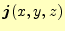 $\boldsymbol{j}(x, y, z)$